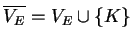 $\overline{V_E} = V_E \cup \{K\}$